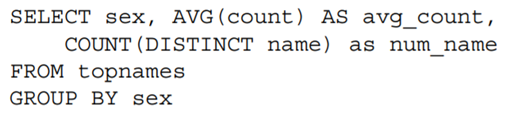 SELECT sex, AVG(count) AS avg_count,
    COUNT(DISTINCT name) as num_name
FROM topnames
GROUP BY sex